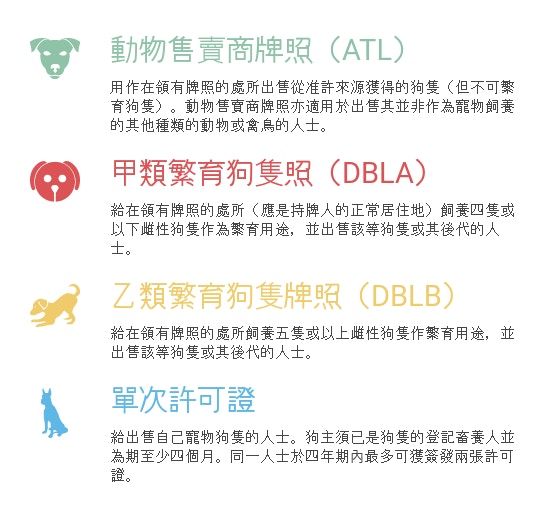 動物售賣商牌照（ATL）

用作在領有牌照的處所出售從准許來源獲得的狗隻（但不可繁育狗隻）。動物售賣商牌照亦適用於出售其並非作為寵物飼養的其他種類的動物或禽鳥的人士。

甲類繁育狗隻照（DBLA）

給在領有牌照的處所（應是持牌人的正常居住地）飼養四隻或以下雌性狗隻作為繁育用途，並出售該等狗隻或其後代的人士。

乙類繁育狗隻牌照（DBLB）

給在領有牌照的處所飼養五隻或以上雌性狗隻作繁育用途，並出售該等狗隻或其後代的人士。

單次許可證

給出售自己寵物狗隻的人士。狗主須已是狗隻的登記畜養人並為期至少四個月。同一人士於四年期內最多可獲簽發兩張許可證。